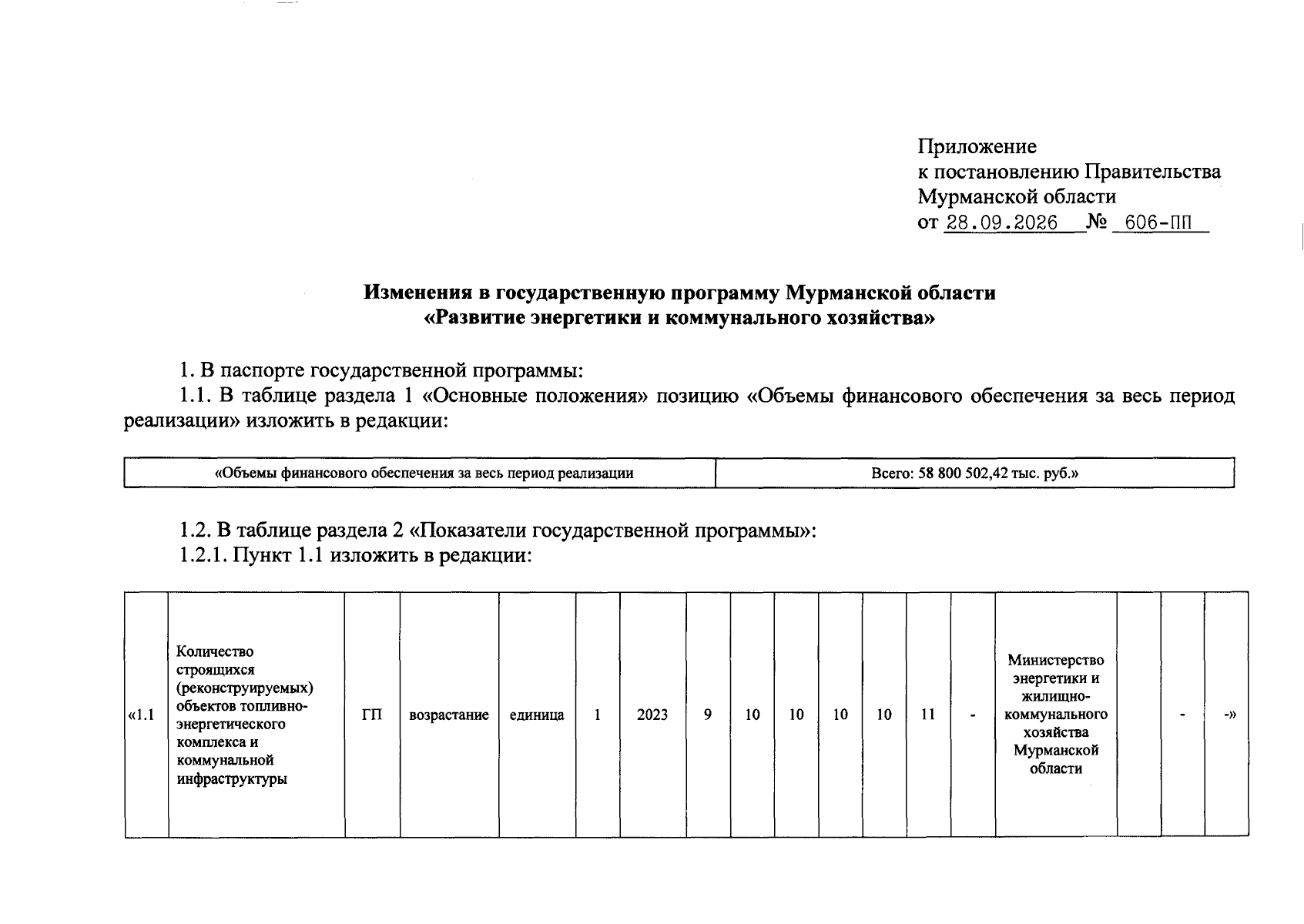 Приложение
к постановлению Правительства
Мурманской области
от 28.09.2026 № 606-ПП

Изменения в государственную программу Мурманской области
«Развитие энергетики и коммунального хозяйства»

1. В паспорте государственной программы:

1.1. В таблице раздела 1 «Основные положения» позицию «Объемы финансового обеспечения за весь период реализации» изложить в редакции:

| «Объемы финансового обеспечения за весь период реализации | Всего: 58 800 502,42 тыс. руб.» |
|---|---|

1.2. В таблице раздела 2 «Показатели государственной программы»:

1.2.1. Пункт 1.1 изложить в редакции:

| «1.1 | Количество строящихся (реконструируемых) объектов топливно-энергетического комплекса и коммунальной инфраструктуры | ГП | возрастание | единица | 1 | 2023 | 9 | 10 | 10 | 10 | 10 | 11 | - | Министерство энергетики и жилищно-коммунального хозяйства Мурманской области |  | - | -» |
|---|---|---|---|---|---|---|---|---|---|---|---|---|---|---|---|---|---|